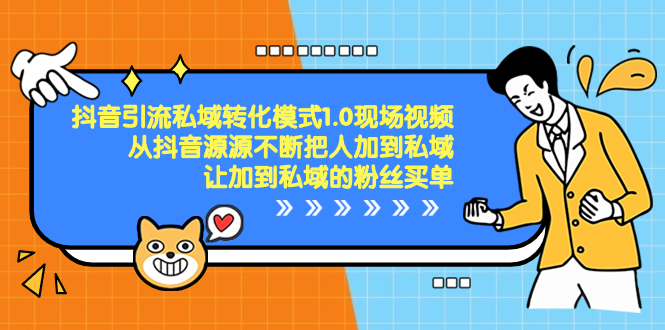 抖音引流私域转化模式1.0现场视频
从抖音源源不断把人加到私域
让加到私域的粉丝买单